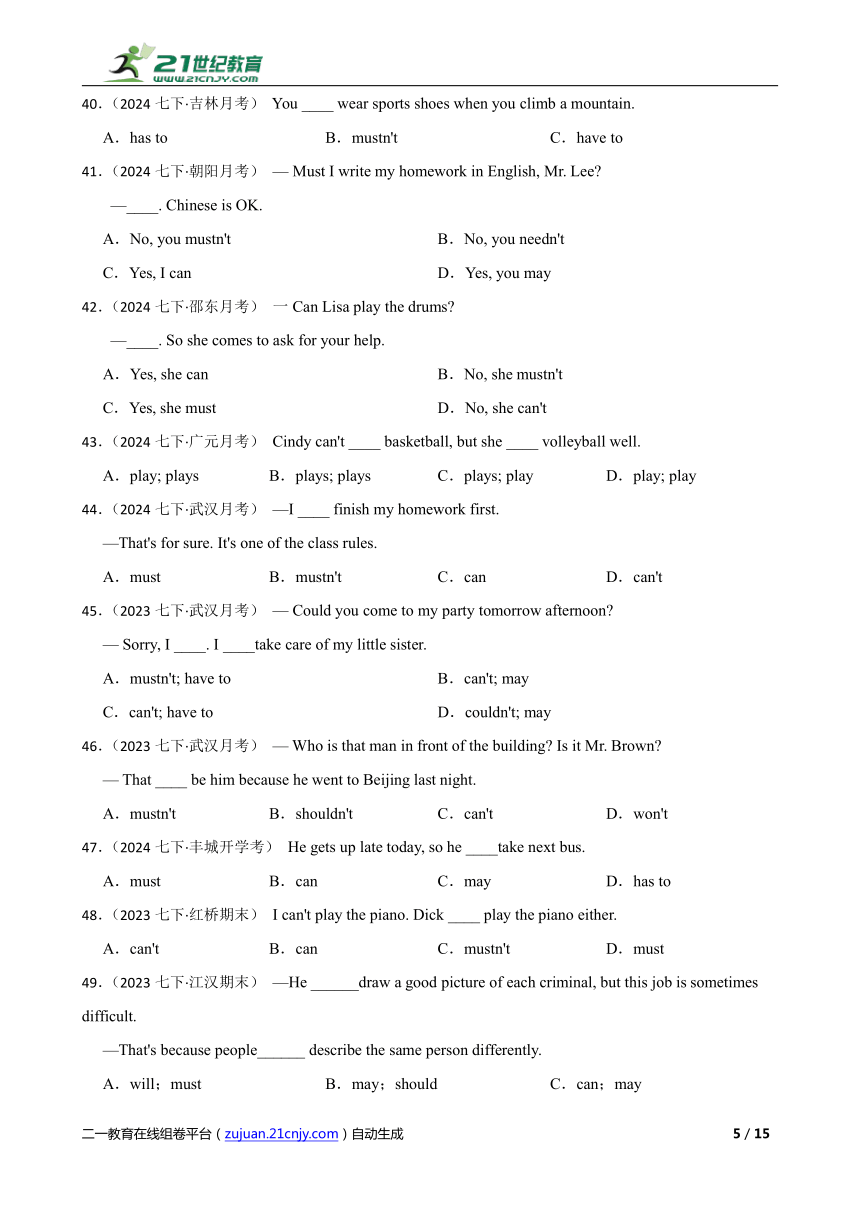 21世纪教育
www.21cnjy.com

40.（2024 七下·吉林月考） You ____ wear sports shoes when you climb a mountain.

A．has to B．mustn't C．have to

41.（2024 七下·朝阳月考） — Must I write my homework in English, Mr. Lee?

—____. Chinese is OK.

A．No, you mustn't B．No, you needn't

C．Yes, I can D．Yes, you may

42.（2024 七下·邵东月考） 一 Can Lisa play the drums?

—____. So she comes to ask for your help.

A．Yes, she can B．No, she mustn't

C．Yes, she must D．No, she can't

43.（2024 七下·广元月考） Cindy can't ____ basketball, but she ____ volleyball well.

A．play; plays B．plays; plays C．plays; play D．play; play

44.（2024 七下·武汉月考） —I ____ finish my homework first.

—That's for sure. It's one of the class rules.

A．must B．mustn't C．can D．can't

45.（2023 七下·武汉月考） — Could you come to my party tomorrow afternoon?

— Sorry, I ____. I ____take care of my little sister.

A．mustn't; have to B．can't; may

C．can't; have to D．couldn't; may

46.（2023 七下·武汉月考） — Who is that man in front of the building? Is it Mr. Brown?

— That ____ be him because he went to Beijing last night.

A．mustn't B．shouldn't C．can't D．won't

47.（2024 七下·丰城开学考） He gets up late today, so he ____take next bus.

A．must B．can C．may D．has to

48.（2023 七下·红桥期末） I can't play the piano. Dick ____ play the piano either.

A．can't B．can C．mustn't D．must

49.（2023 七下·江汉期末） —He ______draw a good picture of each criminal, but this job is sometimes difficult.

—That's because people______ describe the same person differently.

A．will；must B．may；should C．can；may

二一教育在线组卷平台（zujuan.21cnjy.com）自动生成 5 / 15